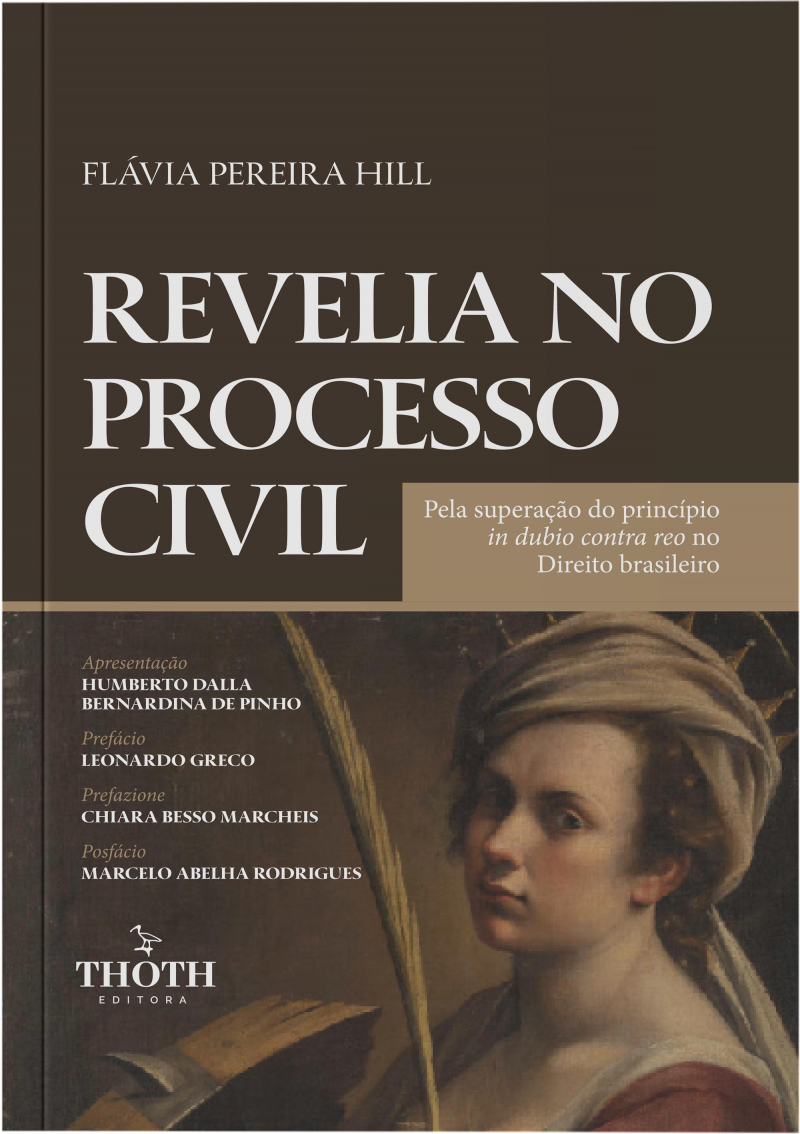 FLÁVIA PEREIRA HILL

REVELIA NO PROCESSO CIVIL

Pela superação do princípio in dubio contra reo no Direito brasileiro

Apresentação
HUMBERTO DALLA BERNARDINA DE PINHO

Prefácio
LEONARDO GRECO

Prefazione
CHIARA BESSO MARCHEIS

Posfácio
MARCELO ABELHA RODRIGUES

THOTH
EDITORA